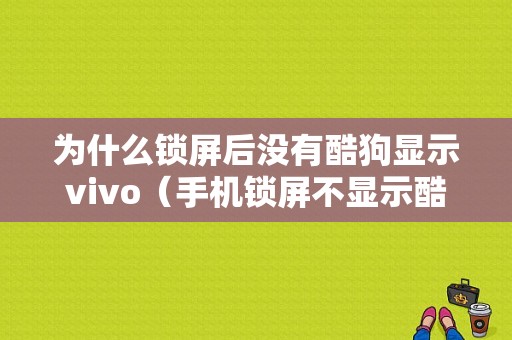 为什么锁屏后没有酷狗显示vivo（手机锁屏不显示酷